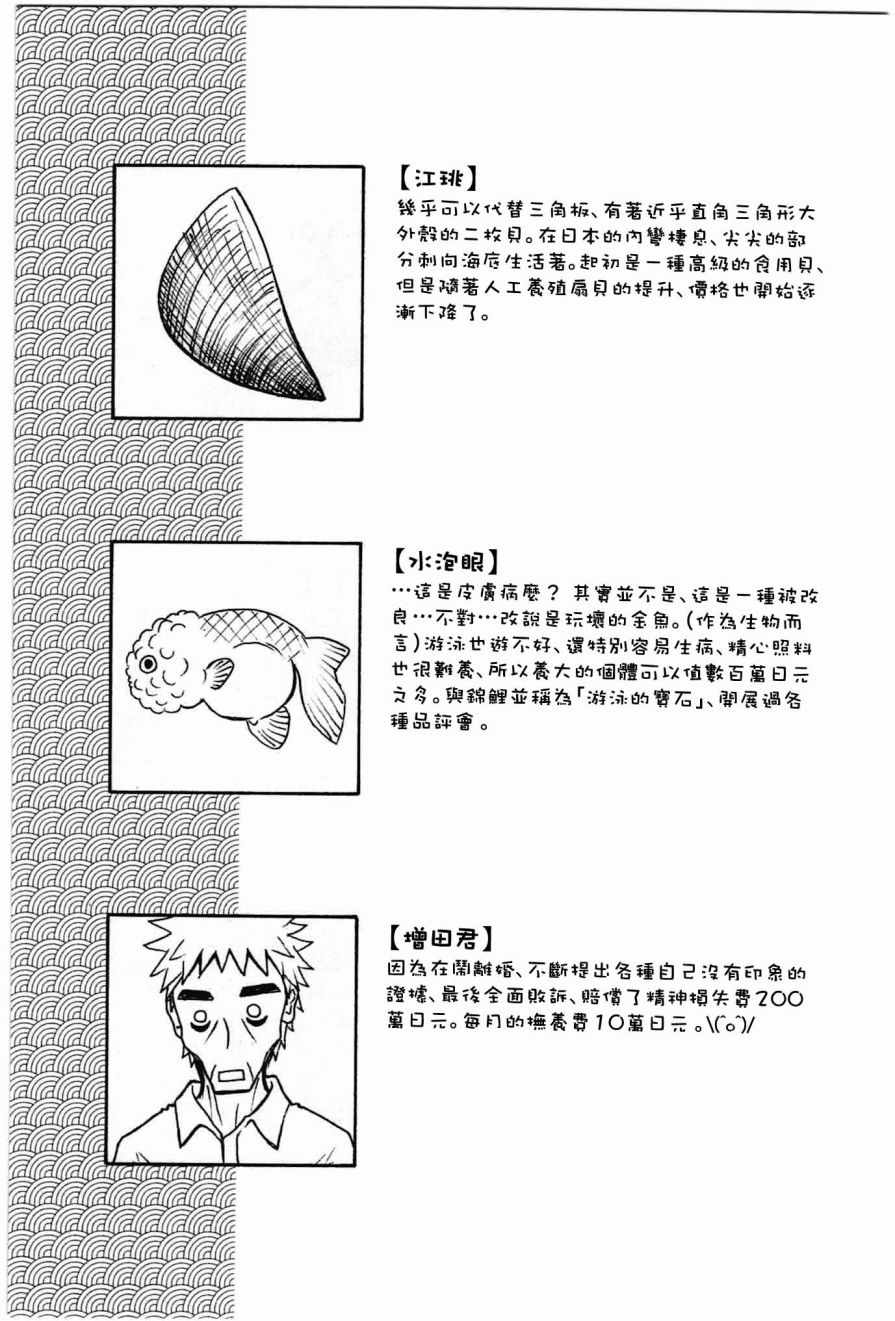 【江珧】
幾乎可以代替三角板、有著近乎直角三角形大外殼的二枚貝。在日本的內灣棲息、尖尖的部分刺向海底生活著。起初是一種高級的食用貝、但是隨著人工養殖扇貝的提升、價格也開始逐漸下降了。

【水泡眼】
…這是皮膚病麼？ 其實並不是、這是一種被改良…不對…改說是玩壞的金魚。(作為生物而言)游泳也遊不好、還特別容易生病、精心照料也很難養、所以養大的個體可以值數百萬日元之多。與錦鯉並稱為「游泳的寶石」、開展過各種品評會。

【增田君】
因為在鬧離婚、不斷提出各種自己沒有印象的證據、最後全面敗訴、賠償了精神損失費200萬日元。每月的撫養費10萬日元。\(^o^)/